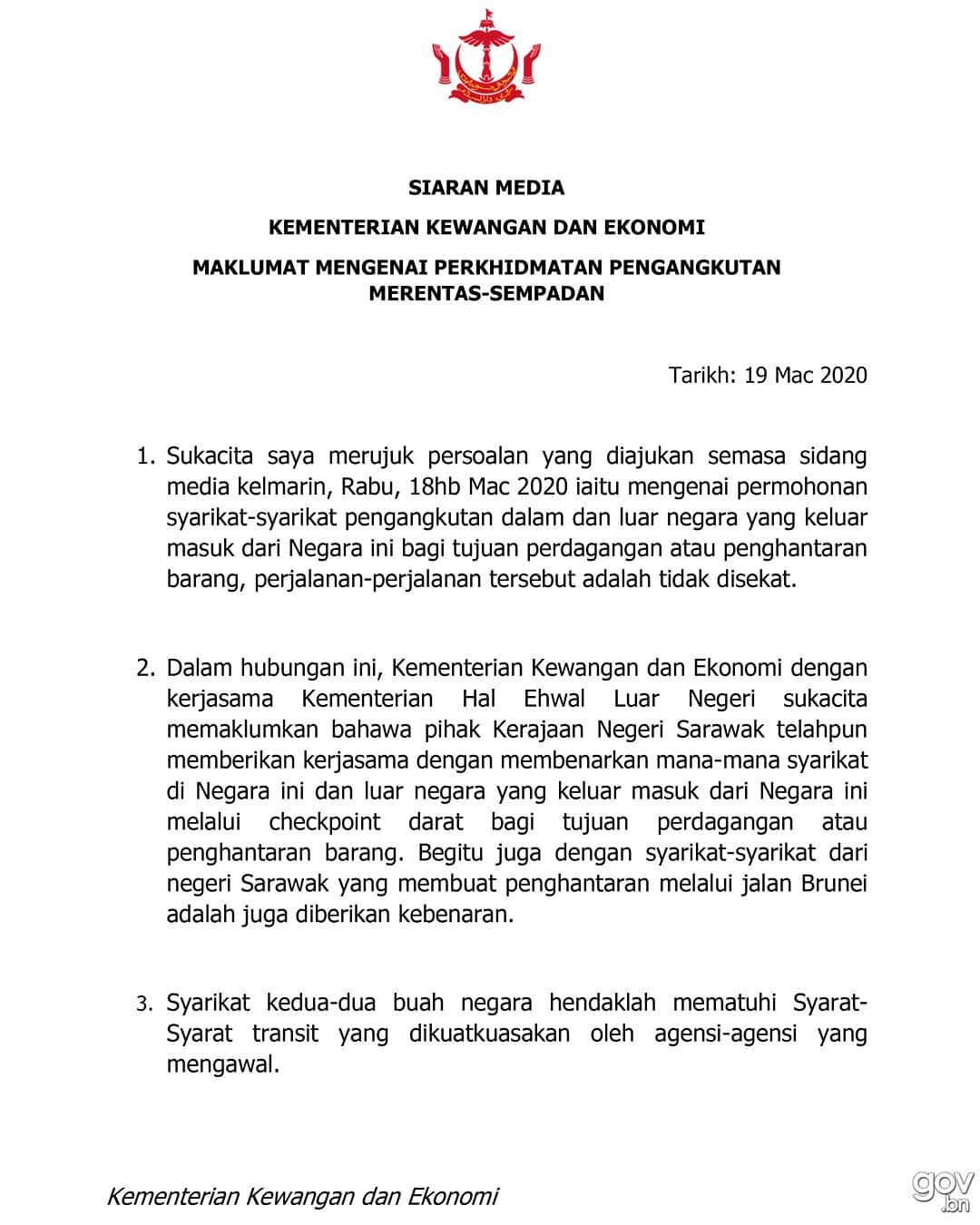 SIARAN MEDIA

KEMENTERIAN KEWANGAN DAN EKONOMI

MAKLUMAT MENGENAI PERKHIDMATAN PENGANGKUTAN MERENTAS-SEMPADAN

Tarikh: 19 Mac 2020

1. Sukacita saya merujuk persoalan yang diajukan semasa sidang media kelmarin, Rabu, 18hb Mac 2020 iaitu mengenai permohonan syarikat-syarikat pengangkutan dalam dan luar negara yang keluar masuk dari Negara ini bagi tujuan perdagangan atau penghantaran barang, perjalanan-perjalanan tersebut adalah tidak disekat.

2. Dalam hubungan ini, Kementerian Kewangan dan Ekonomi dengan kerjasama Kementerian Hal Ehwal Luar Negeri sukacita memaklumkan bahawa pihak Kerajaan Negeri Sarawak telahpun memberikan kerjasama dengan membenarkan mana-mana syarikat di Negara ini dan luar negara yang keluar masuk dari Negara ini melalui checkpoint darat bagi tujuan perdagangan atau penghantaran barang. Begitu juga dengan syarikat-syarikat dari negeri Sarawak yang membuat penghantaran melalui jalan Brunei adalah juga diberikan kebenaran.

3. Syarikat kedua-dua buah negara hendaklah mematuhi Syarat-Syarat transit yang dikuatkuasakan oleh agensi-agensi yang mengawal.

Kementerian Kewangan dan Ekonomi

gov.bn